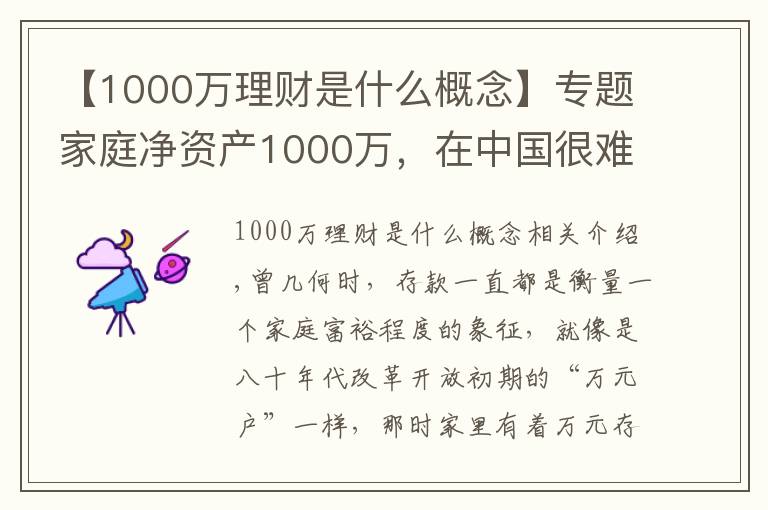 【1000万理财是什么概念】专题家庭净资产1000万，在中国很难

1000万理财是什么概念相关介绍，曾几何时，存款一直都是衡量一个家庭富裕程度的象征，就像是八十年代改革开放初期的“万元户”一样，那时家里有着万元存